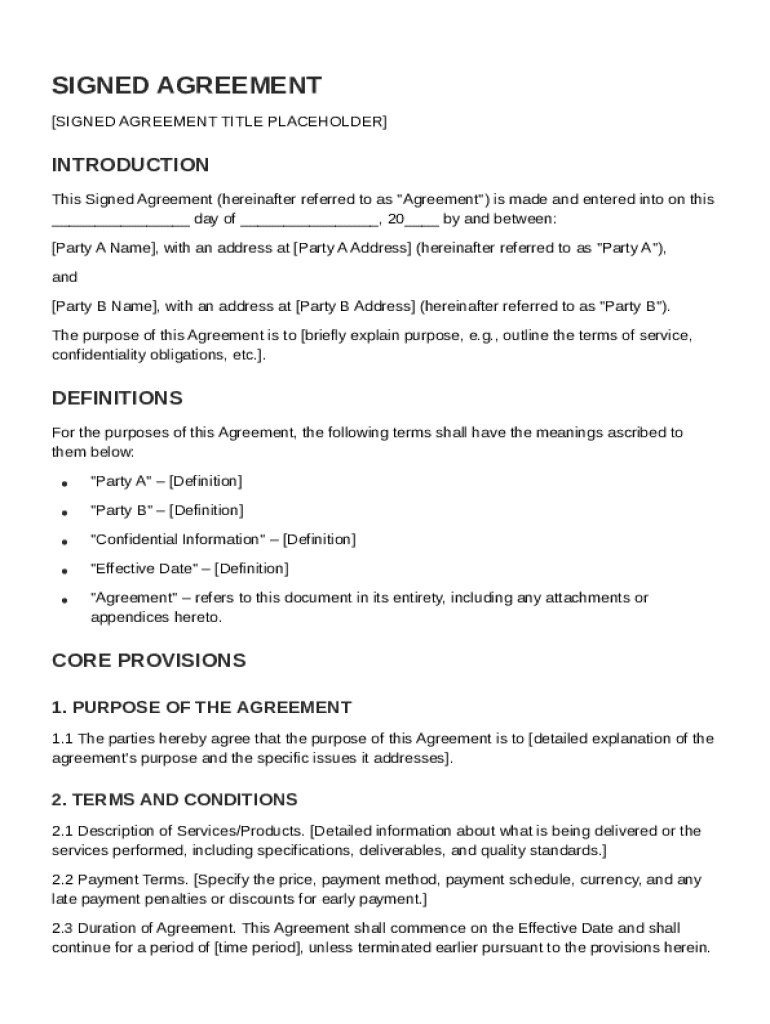 SIGNED AGREEMENT

[SIGNED AGREEMENT TITLE PLACEHOLDER]

INTRODUCTION

This Signed Agreement (hereinafter referred to as "Agreement") is made and entered into on this ________________ day of ________________, 20____ by and between:

[Party A Name], with an address at [Party A Address] (hereinafter referred to as "Party A"),

and

[Party B Name], with an address at [Party B Address] (hereinafter referred to as "Party B").

The purpose of this Agreement is to [briefly explain purpose, e.g., outline the terms of service, confidentiality obligations, etc.].

DEFINITIONS

For the purposes of this Agreement, the following terms shall have the meanings ascribed to them below:

• "Party A" – [Definition]

• "Party B" – [Definition]

• "Confidential Information" – [Definition]

• "Effective Date" – [Definition]

• "Agreement" – refers to this document in its entirety, including any attachments or appendices hereto.

CORE PROVISIONS

1. PURPOSE OF THE AGREEMENT

1.1 The parties hereby agree that the purpose of this Agreement is to [detailed explanation of the agreement's purpose and the specific issues it addresses].

2. TERMS AND CONDITIONS

2.1 Description of Services/Products. [Detailed information about what is being delivered or the services performed, including specifications, deliverables, and quality standards.]

2.2 Payment Terms. [Specify the price, payment method, payment schedule, currency, and any late payment penalties or discounts for early payment.]

2.3 Duration of Agreement. This Agreement shall commence on the Effective Date and shall continue for a period of [time period], unless terminated earlier pursuant to the provisions herein.